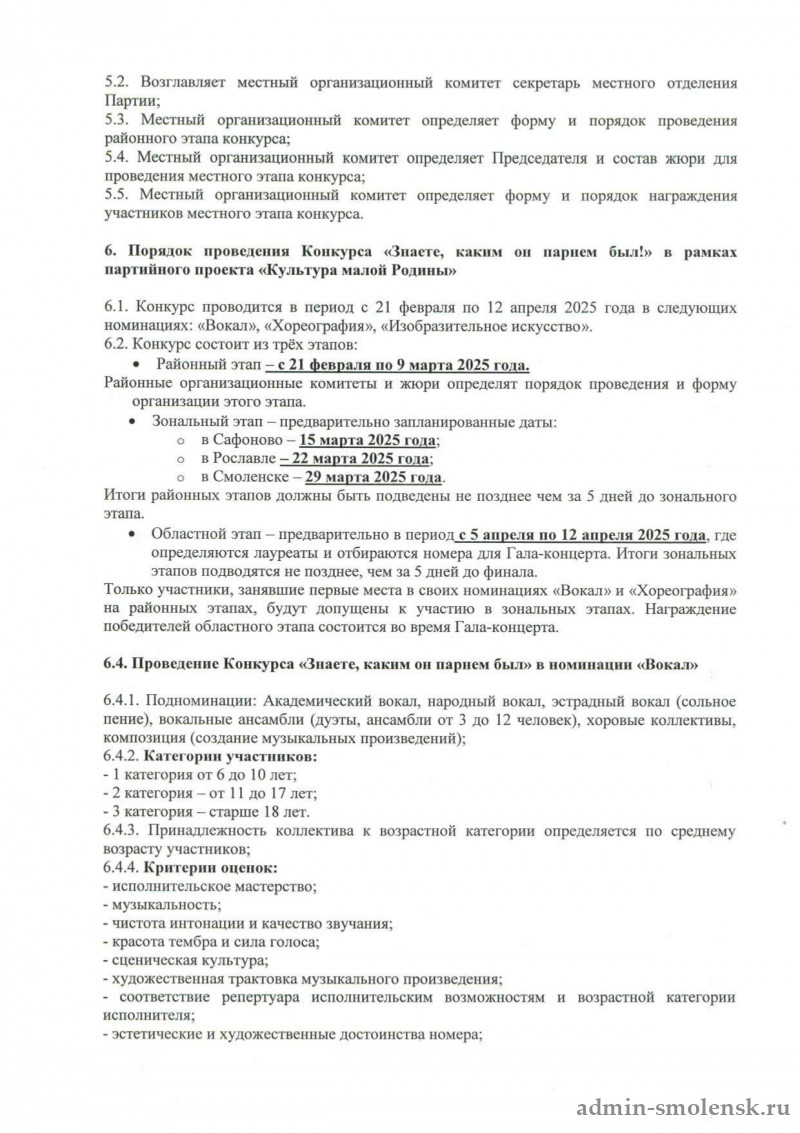 5.2. Возглавляет местный организационный комитет секретарь местного отделения Партии;
5.3. Местный организационный комитет определяет форму и порядок проведения районного этапа конкурса;
5.4. Местный организационный комитет определяет Председателя и состав жюри для проведения местного этапа конкурса;
5.5. Местный организационный комитет определяет форму и порядок награждения участников местного этапа конкурса.

6. Порядок проведения Конкурса «Знаете, каким он парнем был!» в рамках партийного проекта «Культура малой Родины»

6.1. Конкурс проводится в период с 21 февраля по 12 апреля 2025 года в следующих номинациях: «Вокал», «Хореография», «Изобразительное искусство».
6.2. Конкурс состоит из трёх этапов:
• Районный этап – с 21 февраля по 9 марта 2025 года.
Районные организационные комитеты и жюри определят порядок проведения и форму организации этого этапа.
• Зональный этап – предварительно запланированные даты:
o в Сафоново – 15 марта 2025 года;
o в Рославле – 22 марта 2025 года;
o в Смоленске – 29 марта 2025 года.
Итоги районных этапов должны быть подведены не позднее чем за 5 дней до зонального этапа.
• Областной этап – предварительно в период с 5 апреля по 12 апреля 2025 года, где определяются лауреаты и отбираются номера для Гала-концерта. Итоги зональных этапов подводятся не позднее, чем за 5 дней до финала.
Только участники, занявшие первые места в своих номинациях «Вокал» и «Хореография» на районных этапах, будут допущены к участию в зональных этапах. Награждение победителей областного этапа состоится во время Гала-концерта.

6.4. Проведение Конкурса «Знаете, каким он парнем был» в номинации «Вокал»

6.4.1. Подноминации: Академический вокал, народный вокал, эстрадный вокал (сольное пение), вокальные ансамбли (дуэты, ансамбли от 3 до 12 человек), хоровые коллективы, композиция (создание музыкальных произведений);
6.4.2. Категории участников:
- 1 категория от 6 до 10 лет;
- 2 категория – от 11 до 17 лет;
- 3 категория – старше 18 лет.
6.4.3. Принадлежность коллектива к возрастной категории определяется по среднему возрасту участников;
6.4.4. Критерии оценок:
- исполнительское мастерство;
- музыкальность;
- чистота интонации и качество звучания;
- красота тембра и сила голоса;
- сценическая культура;
- художественная трактовка музыкального произведения;
- соответствие репертуара исполнительским возможностям и возрастной категории исполнителя;
- эстетические и художественные достоинства номера;

admin-smolensk.ru